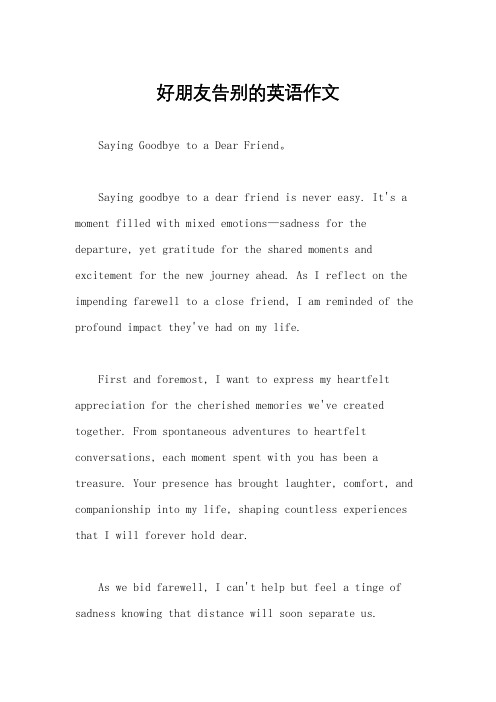 好朋友告别的英语作文

Saying Goodbye to a Dear Friend。

Saying goodbye to a dear friend is never easy. It's a moment filled with mixed emotions—sadness for the departure, yet gratitude for the shared moments and excitement for the new journey ahead. As I reflect on the impending farewell to a close friend, I am reminded of the profound impact they've had on my life.

First and foremost, I want to express my heartfelt appreciation for the cherished memories we've created together. From spontaneous adventures to heartfelt conversations, each moment spent with you has been a treasure. Your presence has brought laughter, comfort, and companionship into my life, shaping countless experiences that I will forever hold dear.

As we bid farewell, I can't help but feel a tinge of sadness knowing that distance will soon separate us.